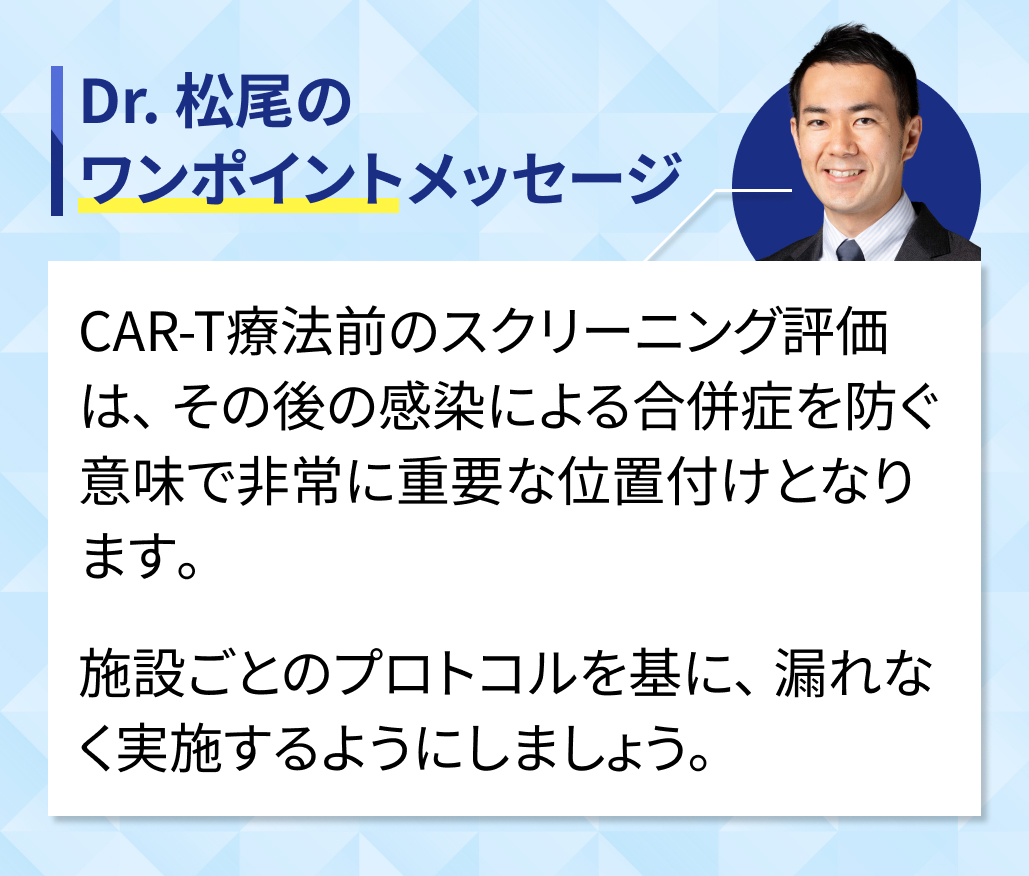 Dr. 松尾の
ワンポイントメッセージ

CAR-T療法前のスクリーニング評価は、その後の感染による合併症を防ぐ意味で非常に重要な位置付けとなります。

施設ごとのプロトコルを基に、漏れなく実施するようにしましょう。